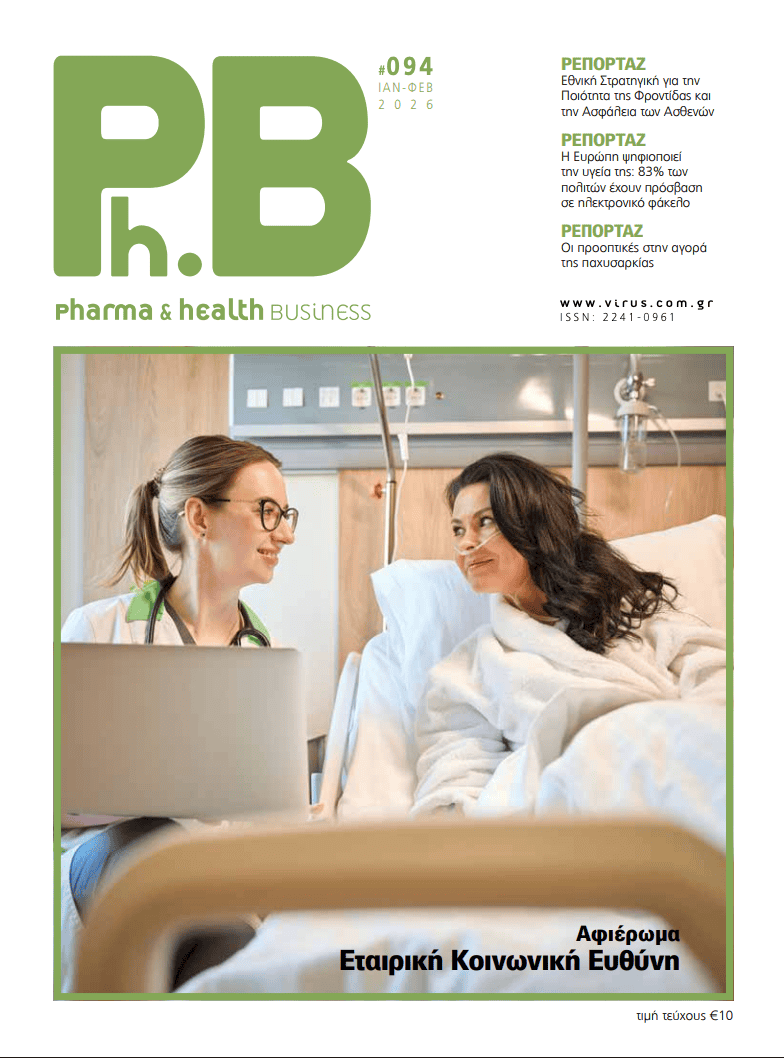 Ph.B

#094
ΙΑΝ-ΦΕΒ
2026

pharma & health business

ΡΕΠΟΡΤΑΖ
Εθνική Στρατηγική για την Ποιότητα της Φροντίδας και την Ασφάλεια των Ασθενών

ΡΕΠΟΡΤΑΖ
Η Ευρώπη ψηφιοποιεί την υγεία της: 83% των πολιτών έχουν πρόσβαση σε ηλεκτρονικό φάκελο

ΡΕΠΟΡΤΑΖ
Οι προοπτικές στην αγορά της παχυσαρκίας

www.virus.com.gr
ISSN: 2241-0961

Αφιέρωμα
Εταιρική Κοινωνική Ευθύνη

τιμή τεύχους €10